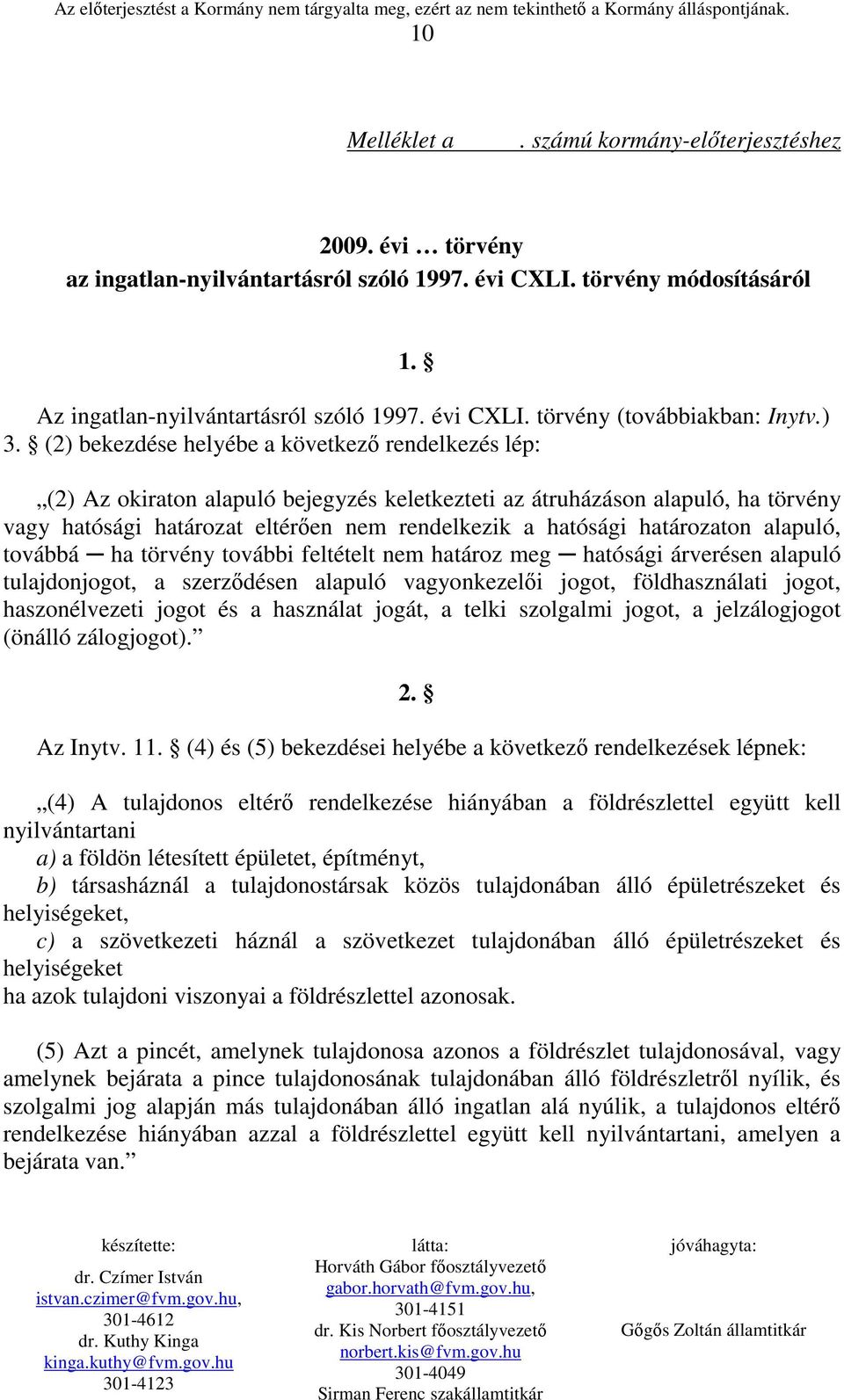 Az előterjesztést a Kormány nem tárgyalta meg, ezért az nem tekinthető a Kormány álláspontjának.
10

Melléklet a . számú kormány-előterjesztéshez

2009. évi … törvény
az ingatlan-nyilvántartásról szóló 1997. évi CXLI. törvény módosításáról

1. §

Az ingatlan-nyilvántartásról szóló 1997. évi CXLI. törvény (továbbiakban: Inytv.) 3. § (2) bekezdése helyébe a következő rendelkezés lép:

„(2) Az okiraton alapuló bejegyzés keletkezteti az átruházáson alapuló, ha törvény vagy hatósági határozat eltérően nem rendelkezik a hatósági határozaton alapuló, továbbá ─ ha törvény további feltételt nem határoz meg ─ hatósági árverésen alapuló tulajdonjogot, a szerződésen alapuló vagyonkezelői jogot, földhasználati jogot, haszonélvezeti jogot és a használat jogát, a telki szolgalmi jogot, a jelzálogjogot (önálló zálogjogot).”

2. §

Az Inytv. 11. § (4) és (5) bekezdései helyébe a következő rendelkezések lépnek:

„(4) A tulajdonos eltérő rendelkezése hiányában a földrészlettel együtt kell nyilvántartani
a) a földön létesített épületet, építményt,
b) társasháznál a tulajdonostársak közös tulajdonában álló épületrészeket és helyiségeket,
c) a szövetkezeti háznál a szövetkezet tulajdonában álló épületrészeket és helyiségeket
ha azok tulajdoni viszonyai a földrészlettel azonosak.

(5) Azt a pincét, amelynek tulajdonosa azonos a földrészlet tulajdonosával, vagy amelynek bejárata a pince tulajdonosának tulajdonában álló földrészletről nyílik, és szolgalmi jog alapján más tulajdonában álló ingatlan alá nyúlik, a tulajdonos eltérő rendelkezése hiányában azzal a földrészlettel együtt kell nyilvántartani, amelyen a bejárata van.”

készítette:
dr. Czímer István
istvan.czimer@fvm.gov.hu,
301-4612
dr. Kuthy Kinga
kinga.kuthy@fvm.gov.hu
301-4123

látta:
Horváth Gábor főosztályvezető
gabor.horvath@fvm.gov.hu,
301-4151
dr. Kis Norbert főosztályvezető
norbert.kis@fvm.gov.hu
301-4049
Sirman Ferenc szakállamtitkár

jóváhagyta:
Gőgős Zoltán államtitkár